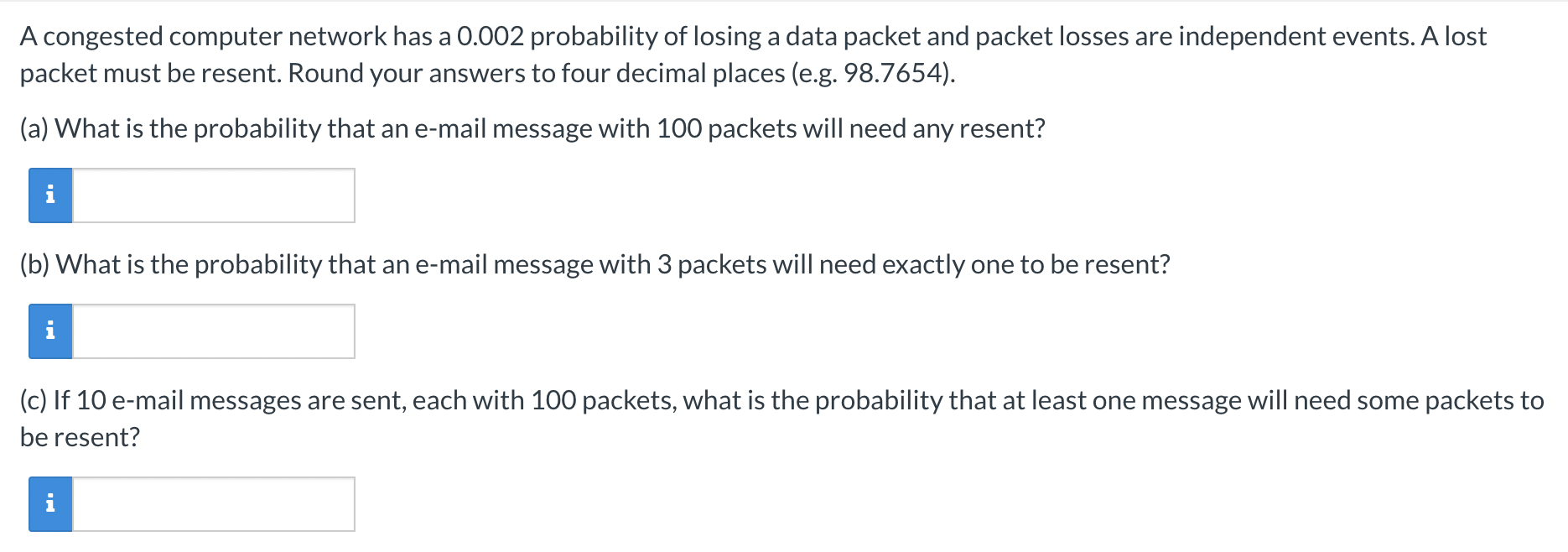 A congested computer network has a 0.002 probability of losing a data packet and packet losses are independent events. A lost packet must be resent. Round your answers to four decimal places (e.g. 98.7654).

(a) What is the probability that an e-mail message with 100 packets will need any resent?

i

(b) What is the probability that an e-mail message with 3 packets will need exactly one to be resent?

i

(c) If 10 e-mail messages are sent, each with 100 packets, what is the probability that at least one message will need some packets to be resent?

i